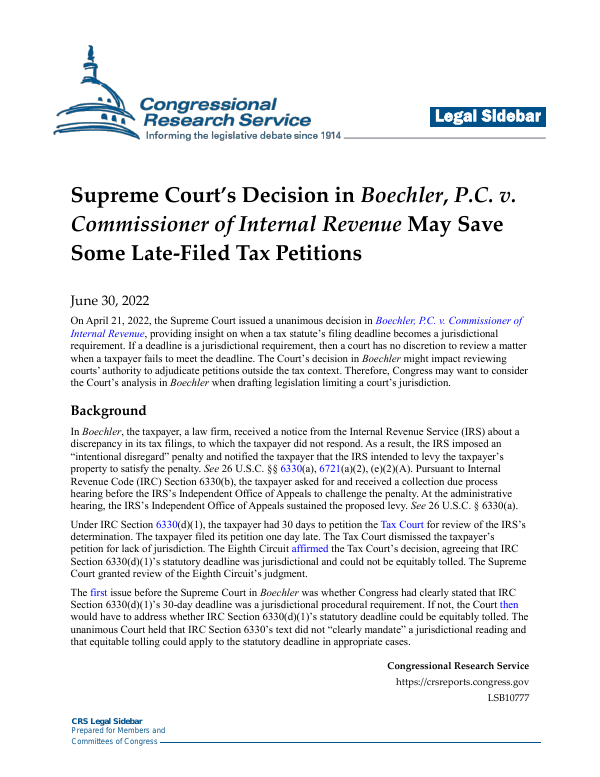 Congressional Research Service
Informing the legislative debate since 1914

Legal Sidebar

Supreme Court's Decision in Boechler, P.C. v. Commissioner of Internal Revenue May Save Some Late-Filed Tax Petitions

June 30, 2022

On April 21, 2022, the Supreme Court issued a unanimous decision in Boechler, P.C. v. Commissioner of Internal Revenue, providing insight on when a tax statute's filing deadline becomes a jurisdictional requirement. If a deadline is a jurisdictional requirement, then a court has no discretion to review a matter when a taxpayer fails to meet the deadline. The Court's decision in Boechler might impact reviewing courts' authority to adjudicate petitions outside the tax context. Therefore, Congress may want to consider the Court's analysis in Boechler when drafting legislation limiting a court's jurisdiction.

Background

In Boechler, the taxpayer, a law firm, received a notice from the Internal Revenue Service (IRS) about a discrepancy in its tax filings, to which the taxpayer did not respond. As a result, the IRS imposed an "intentional disregard" penalty and notified the taxpayer that the IRS intended to levy the taxpayer's property to satisfy the penalty. See 26 U.S.C. §§ 6330(a), 6721(a)(2), (e)(2)(A). Pursuant to Internal Revenue Code (IRC) Section 6330(b), the taxpayer asked for and received a collection due process hearing before the IRS's Independent Office of Appeals to challenge the penalty. At the administrative hearing, the IRS's Independent Office of Appeals sustained the proposed levy. See 26 U.S.C. § 6330(a).

Under IRC Section 6330(d)(1), the taxpayer had 30 days to petition the Tax Court for review of the IRS's determination. The taxpayer filed its petition one day late. The Tax Court dismissed the taxpayer's petition for lack of jurisdiction. The Eighth Circuit affirmed the Tax Court's decision, agreeing that IRC Section 6330(d)(1)'s statutory deadline was jurisdictional and could not be equitably tolled. The Supreme Court granted review of the Eighth Circuit's judgment.

The first issue before the Supreme Court in Boechler was whether Congress had clearly stated that IRC Section 6330(d)(1)'s 30-day deadline was a jurisdictional procedural requirement. If not, the Court then would have to address whether IRC Section 6330(d)(1)'s statutory deadline could be equitably tolled. The unanimous Court held that IRC Section 6330's text did not "clearly mandate" a jurisdictional reading and that equitable tolling could apply to the statutory deadline in appropriate cases.

Congressional Research Service
https://crsreports.congress.gov
LSB10777

CRS Legal Sidebar
Prepared for Members and Committees of Congress